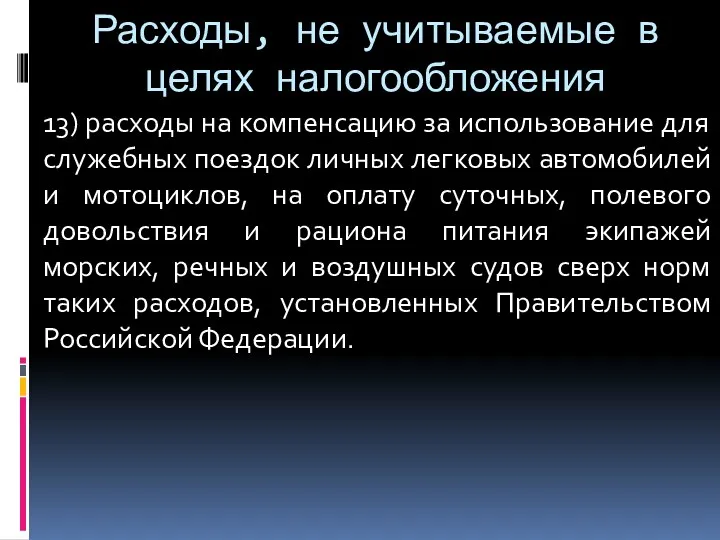 Расходы, не учитываемые в целях налогообложения

13) расходы на компенсацию за использование для служебных поездок личных легковых автомобилей и мотоциклов, на оплату суточных, полевого довольствия и рациона питания экипажей морских, речных и воздушных судов сверх норм таких расходов, установленных Правительством Российской Федерации.